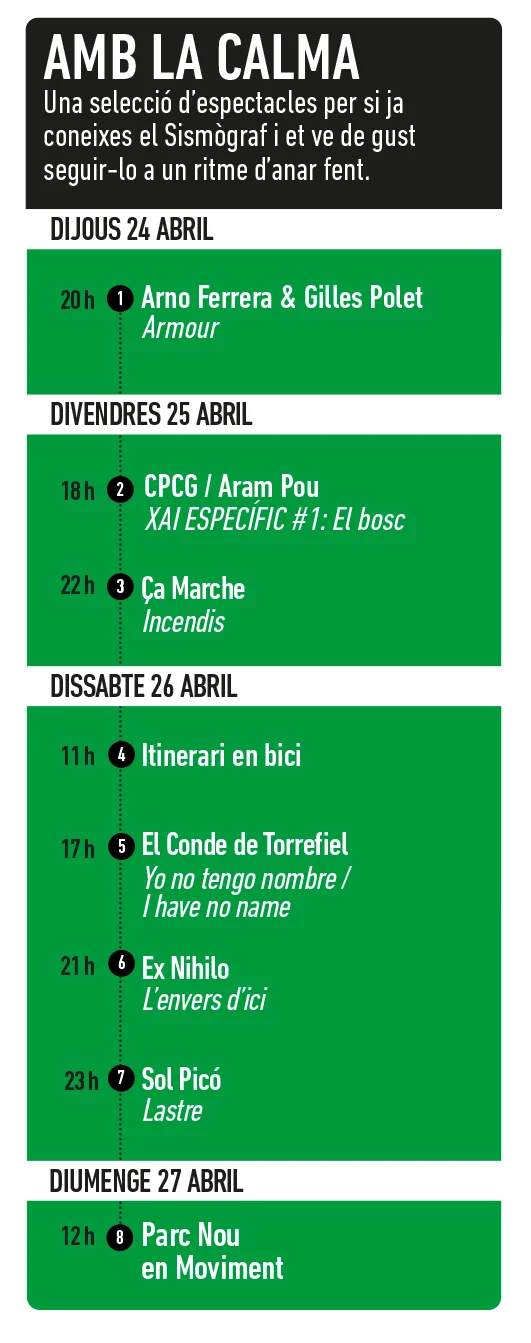 AMB LA CALMA
Una selecció d'espectacles per si ja coneixes el Sismògraf i et ve de gust seguir-lo a un ritme d'anar fent.

DIJOUS 24 ABRIL

20 h 1 Arno Ferrera & Gilles Polet
Armour

DIVENDRES 25 ABRIL

18 h 2 CPCG / Aram Pou
XAI ESPECÍFIC #1: El bosc

22 h 3 Ça Marche
Incendis

DISSABTE 26 ABRIL

11 h 4 Itinerari en bici

17 h 5 El Conde de Torrefiel
Yo no tengo nombre / I have no name

21 h 6 Ex Nihilo
L'envers d'ici

23 h 7 Sol Picó
Lastre

DIUMENGE 27 ABRIL

12 h 8 Parc Nou en Moviment